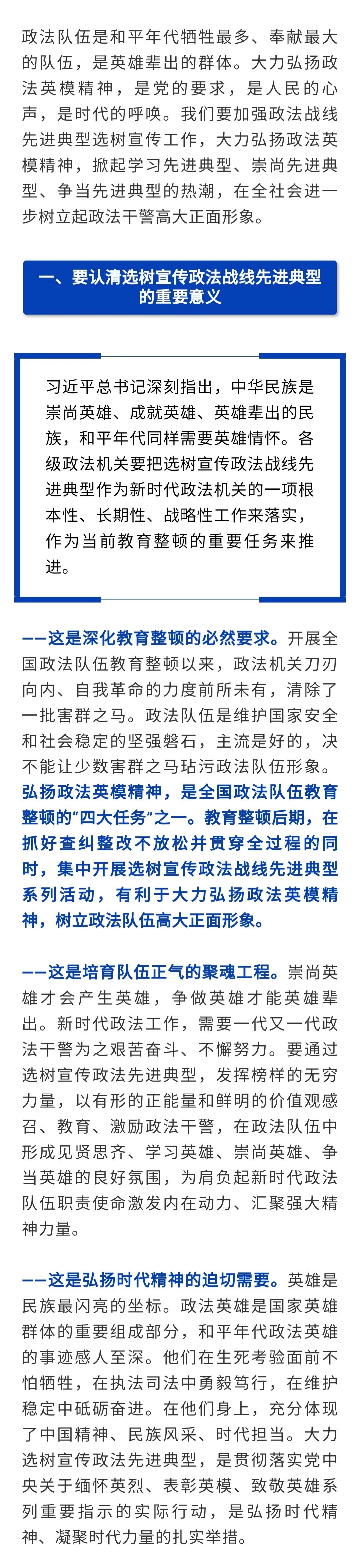 政法队伍是和平年代牺牲最多、奉献最大的队伍，是英雄辈出的群体。大力弘扬政法英模精神，是党的要求，是人民的心声，是时代的呼唤。我们要加强政法战线先进典型选树宣传工作，大力弘扬政法英模精神，掀起学习先进典型、崇尚先进典型、争当先进典型的热潮，在全社会进一步树立起政法干警高大正面形象。

一、要认清选树宣传政法战线先进典型的重要意义

习近平总书记深刻指出，中华民族是崇尚英雄、成就英雄、英雄辈出的民族，和平年代同样需要英雄情怀。各级政法机关要把选树宣传政法战线先进典型作为新时代政法机关的一项根本性、长期性、战略性工作来落实，作为当前教育整顿的重要任务来推进。

——这是深化教育整顿的必然要求。开展全国政法队伍教育整顿以来，政法机关刀刃向内、自我革命的力度前所未有，清除了一批害群之马。政法队伍是维护国家安全和社会稳定的坚强磐石，主流是好的，决不能让少数害群之马玷污政法队伍形象。弘扬政法英模精神，是全国政法队伍教育整顿的“四大任务”之一。教育整顿后期，在抓好查纠整改不放松并贯穿全过程的同时，集中开展选树宣传政法战线先进典型系列活动，有利于大力弘扬政法英模精神，树立政法队伍高大正面形象。

——这是培育队伍正气的聚魂工程。崇尚英雄才会产生英雄，争做英雄才能英雄辈出。新时代政法工作，需要一代又一代政法干警为之艰苦奋斗、不懈努力。要通过选树宣传政法先进典型，发挥榜样的无穷力量，以有形的正能量和鲜明的价值观感召、教育、激励政法干警，在政法队伍中形成见贤思齐、学习英雄、崇尚英雄、争当英雄的良好氛围，为肩负起新时代政法队伍职责使命激发内在动力、汇聚强大精神力量。

——这是弘扬时代精神的迫切需要。英雄是民族最闪亮的坐标。政法英雄是国家英雄群体的重要组成部分，和平年代政法英雄的事迹感人至深。他们在生死考验面前不怕牺牲，在执法司法中勇毅笃行，在维护稳定中砥砺奋进。在他们身上，充分体现了中国精神、民族风采、时代担当。大力选树宣传政法先进典型，是贯彻落实党中央关于缅怀英烈、表彰英模、致敬英雄系列重要指示的实际行动，是弘扬时代精神、凝聚时代力量的扎实举措。